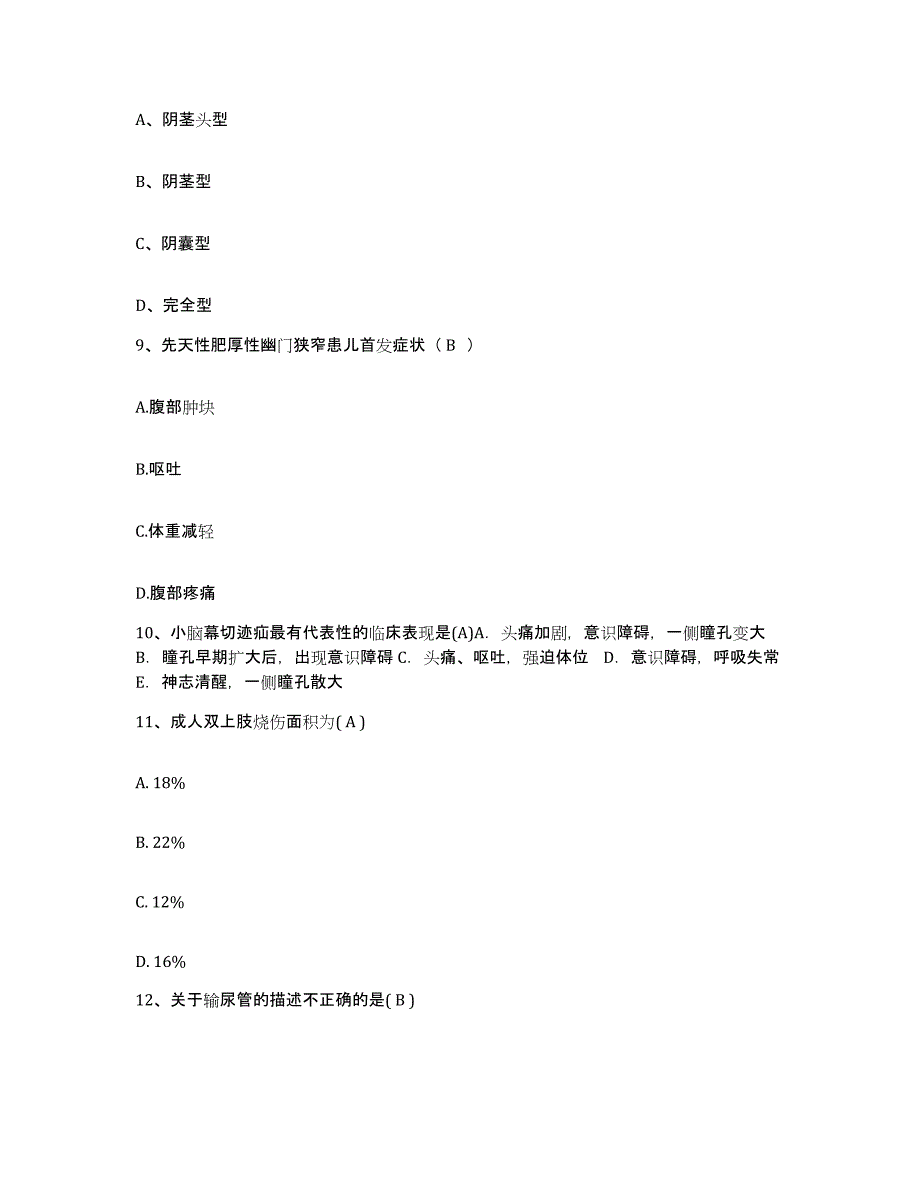 A、阴茎头型

B、阴茎型

C、阴囊型

D、完全型

9、先天性肥厚性幽门狭窄患儿首发症状（ B ）

A.腹部肿块

B.呕吐

C.体重减轻

D.腹部疼痛

10、小脑幕切迹疝最有代表性的临床表现是(A)A. 头痛加剧，意识障碍，一侧瞳孔变大 B. 瞳孔早期扩大后，出现意识障碍 C. 头痛、呕吐，强迫体位 D. 意识障碍，呼吸失常 E. 神志清醒，一侧瞳孔散大

11、成人双上肢烧伤面积为( A )

A. 18%

B. 22%

C. 12%

D. 16%

12、关于输尿管的描述不正确的是( B )